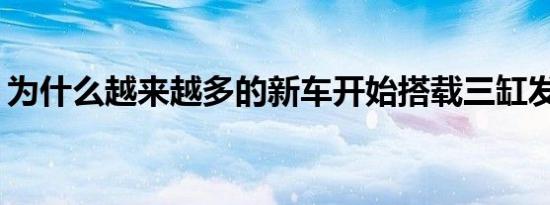 为什么越来越多的新车开始搭载三缸发